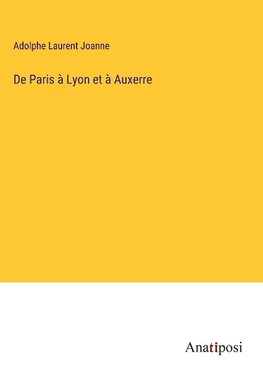 Adolphe Laurent Joanne

De Paris à Lyon et à Auxerre

Anatiposi